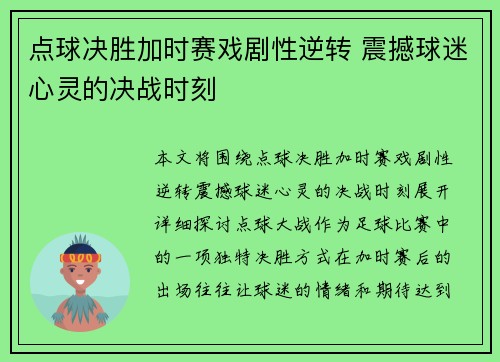 点球决胜加时赛戏剧性逆转 震撼球迷心灵的决战时刻

本文将围绕点球决胜加时赛戏剧性逆转震撼球迷心灵的决战时刻展开详细探讨点球大战作为足球比赛中的一项独特决胜方式在加时赛后的出场往往让球迷的情绪和期待达到